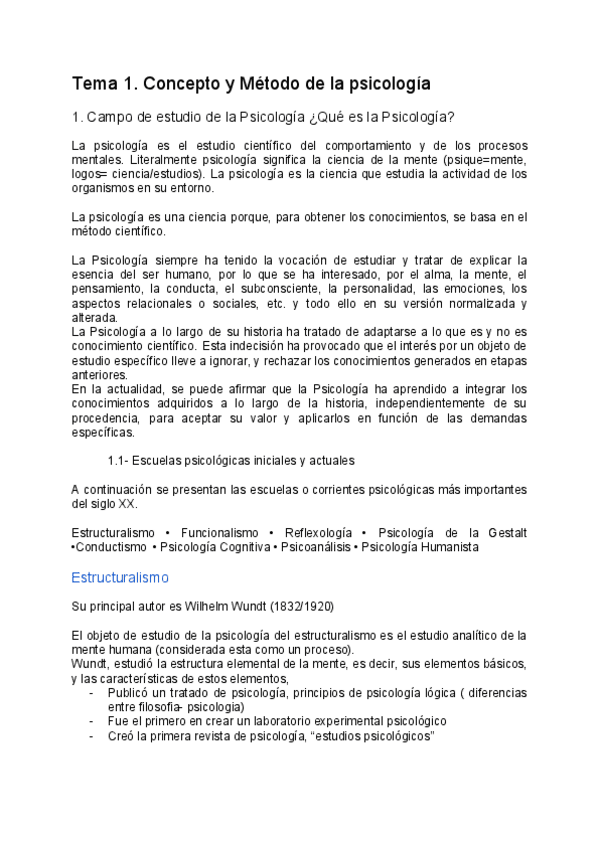 Tema 1. Concepto y Método de la psicología

1. Campo de estudio de la Psicología ¿Qué es la Psicología?

La psicología es el estudio científico del comportamiento y de los procesos mentales. Literalmente psicología significa la ciencia de la mente (psique=mente, logos= ciencia/estudios). La psicología es la ciencia que estudia la actividad de los organismos en su entorno.

La psicología es una ciencia porque, para obtener los conocimientos, se basa en el método científico.

La Psicología siempre ha tenido la vocación de estudiar y tratar de explicar la esencia del ser humano, por lo que se ha interesado, por el alma, la mente, el pensamiento, la conducta, el subconsciente, la personalidad, las emociones, los aspectos relacionales o sociales, etc. y todo ello en su versión normalizada y alterada.
La Psicología a lo largo de su historia ha tratado de adaptarse a lo que es y no es conocimiento científico. Esta indecisión ha provocado que el interés por un objeto de estudio específico lleve a ignorar, y rechazar los conocimientos generados en etapas anteriores.
En la actualidad, se puede afirmar que la Psicología ha aprendido a integrar los conocimientos adquiridos a lo largo de la historia, independientemente de su procedencia, para aceptar su valor y aplicarlos en función de las demandas específicas.

1.1- Escuelas psicológicas iniciales y actuales

A continuación se presentan las escuelas o corrientes psicológicas más importantes del siglo XX.

Estructuralismo • Funcionalismo • Reflexología • Psicología de la Gestalt •Conductismo • Psicología Cognitiva • Psicoanálisis • Psicología Humanista

Estructuralismo

Su principal autor es Wilhelm Wundt (1832/1920)

El objeto de estudio de la psicología del estructuralismo es el estudio analítico de la mente humana (considerada esta como un proceso).
Wundt, estudió la estructura elemental de la mente, es decir, sus elementos básicos, y las características de estos elementos,
- Publicó un tratado de psicología, principios de psicología lógica ( diferencias entre filosofia- psicologia)
- Fue el primero en crear un laboratorio experimental psicológico
- Creó la primera revista de psicología, “estudios psicológicos”